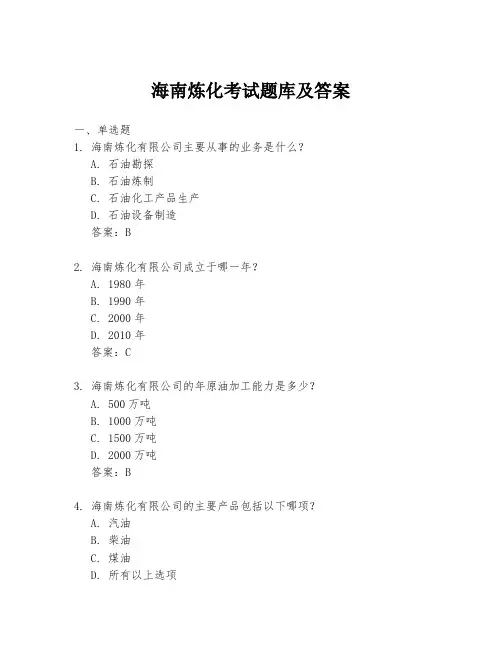 海南炼化考试题库及答案

一、单选题

1. 海南炼化有限公司主要从事的业务是什么？
A. 石油勘探
B. 石油炼制
C. 石油化工产品生产
D. 石油设备制造
答案：B

2. 海南炼化有限公司成立于哪一年？
A. 1980 年
B. 1990 年
C. 2000 年
D. 2010 年
答案：C

3. 海南炼化有限公司的年原油加工能力是多少？
A. 500 万吨
B. 1000 万吨
C. 1500 万吨
D. 2000 万吨
答案：B

4. 海南炼化有限公司的主要产品包括以下哪项？
A. 汽油
B. 柴油
C. 煤油
D. 所有以上选项